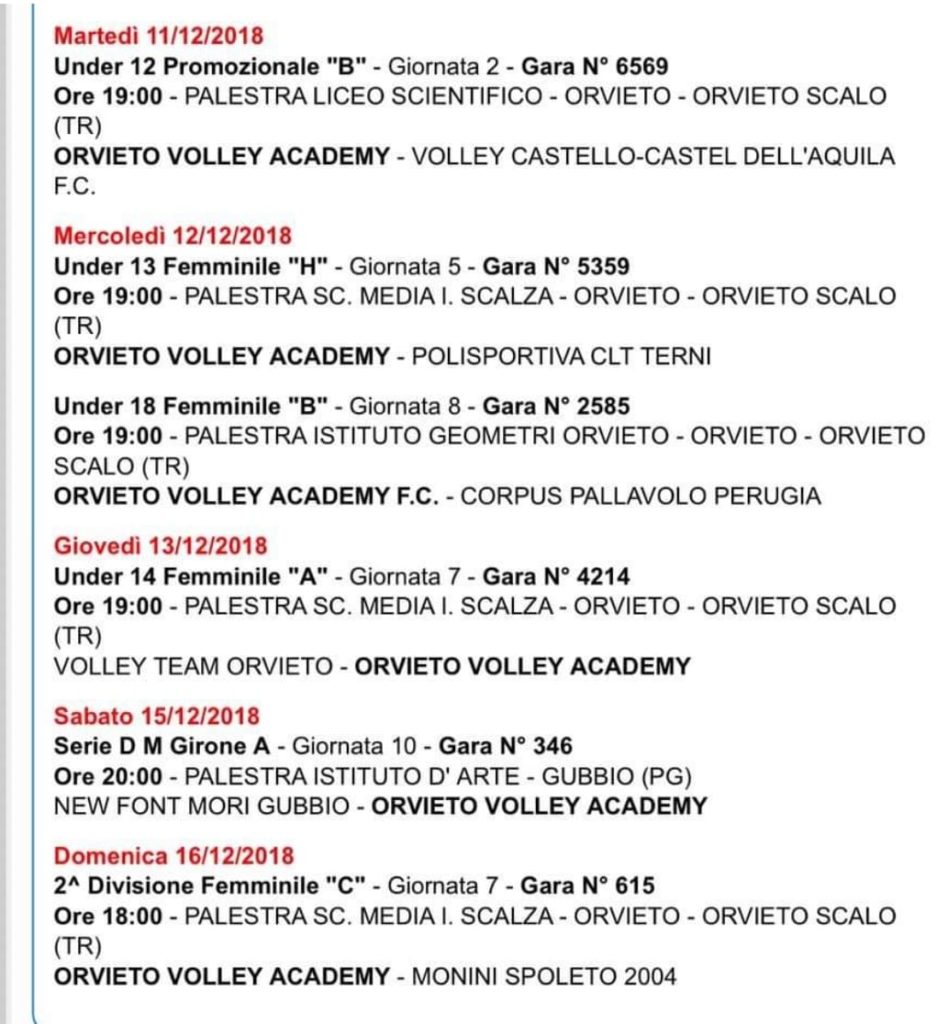 Martedì 11/12/2018
Under 12 Promozionale "B" - Giornata 2 - Gara N° 6569
Ore 19:00 - PALESTRA LICEO SCIENTIFICO - ORVIETO - ORVIETO SCALO (TR)
ORVIETO VOLLEY ACADEMY - VOLLEY CASTELLO-CASTEL DELL'AQUILA F.C.

Mercoledì 12/12/2018
Under 13 Femminile "H" - Giornata 5 - Gara N° 5359
Ore 19:00 - PALESTRA SC. MEDIA I. SCALZA - ORVIETO - ORVIETO SCALO (TR)
ORVIETO VOLLEY ACADEMY - POLISPORTIVA CLT TERNI

Under 18 Femminile "B" - Giornata 8 - Gara N° 2585
Ore 19:00 - PALESTRA ISTITUTO GEOMETRI ORVIETO - ORVIETO - ORVIETO SCALO (TR)
ORVIETO VOLLEY ACADEMY F.C. - CORPUS PALLAVOLO PERUGIA

Giovedì 13/12/2018
Under 14 Femminile "A" - Giornata 7 - Gara N° 4214
Ore 19:00 - PALESTRA SC. MEDIA I. SCALZA - ORVIETO - ORVIETO SCALO (TR)
VOLLEY TEAM ORVIETO - ORVIETO VOLLEY ACADEMY

Sabato 15/12/2018
Serie D M Girone A - Giornata 10 - Gara N° 346
Ore 20:00 - PALESTRA ISTITUTO D' ARTE - GUBBIO (PG)
NEW FONT MORI GUBBIO - ORVIETO VOLLEY ACADEMY

Domenica 16/12/2018
2^ Divisione Femminile "C" - Giornata 7 - Gara N° 615
Ore 18:00 - PALESTRA SC. MEDIA I. SCALZA - ORVIETO - ORVIETO SCALO (TR)
ORVIETO VOLLEY ACADEMY - MONINI SPOLETO 2004